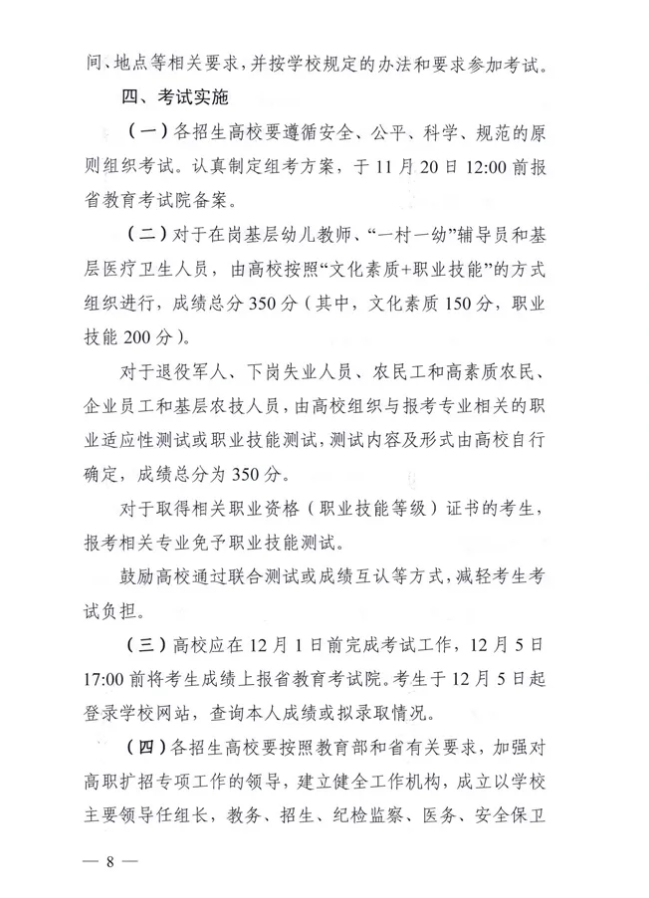 间、地点等相关要求，并按学校规定的办法和要求参加考试。

四、考试实施

（一）各招生高校要遵循安全、公平、科学、规范的原则组织考试。认真制定组考方案，于 11 月 20 日 12:00 前报省教育考试院备案。

（二）对于在岗基层幼儿教师、“一村一幼”辅导员和基层医疗卫生人员，由高校按照“文化素质+职业技能”的方式组织进行，成绩总分 350 分（其中，文化素质 150 分，职业技能 200 分）。

对于退役军人、下岗失业人员、农民工和高素质农民、企业员工和基层农技人员，由高校组织与报考专业相关的职业适应性测试或职业技能测试，测试内容及形式由高校自行确定，成绩总分为 350 分。

对于取得相关职业资格（职业技能等级）证书的考生，报考相关专业免予职业技能测试。

鼓励高校通过联合测试或成绩互认等方式，减轻考生考试负担。

（三）高校应在 12 月 1 日前完成考试工作，12 月 5 日 17:00 前将考生成绩上报省教育考试院。考生于 12 月 5 日起登录学校网站，查询本人成绩或拟录取情况。

（四）各招生高校要按照教育部和省有关要求，加强对高职扩招专项工作的领导，建立健全工作机构，成立以学校主要领导任组长，教务、招生、纪检监察、医务、安全保卫

— 8 —